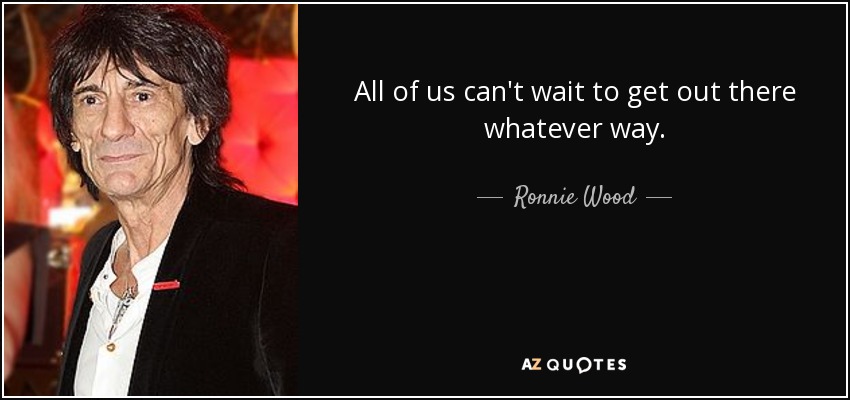 All of us can't wait to get out there whatever way.

— Ronnie Wood —

AZ QUOTES